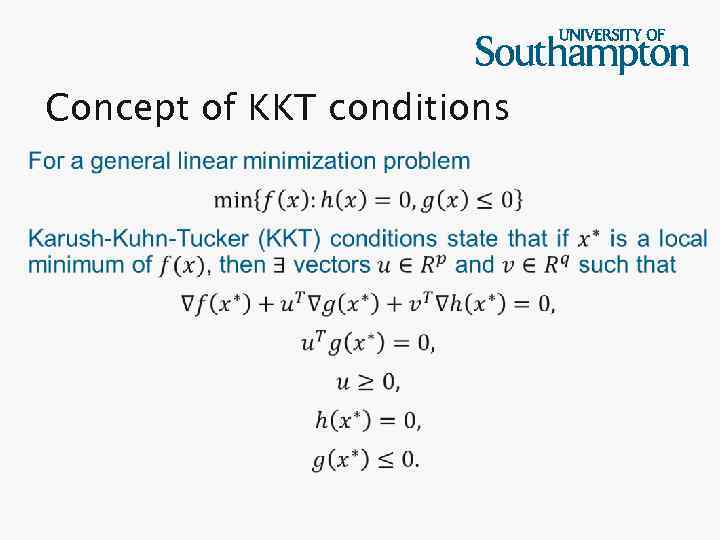 UNIVERSITY OF
Southampton

Concept of KKT conditions

For a general linear minimization problem

$\min\{f(x): h(x) = 0, g(x) \leq 0\}$

Karush-Kuhn-Tucker (KKT) conditions state that if $x^*$ is a local minimum of $f(x)$, then $\exists$ vectors $u \in R^p$ and $v \in R^q$ such that

$\nabla f(x^*) + u^T \nabla g(x^*) + v^T \nabla h(x^*) = 0,$

$u^T g(x^*) = 0,$

$u \geq 0,$

$h(x^*) = 0,$

$g(x^*) \leq 0.$